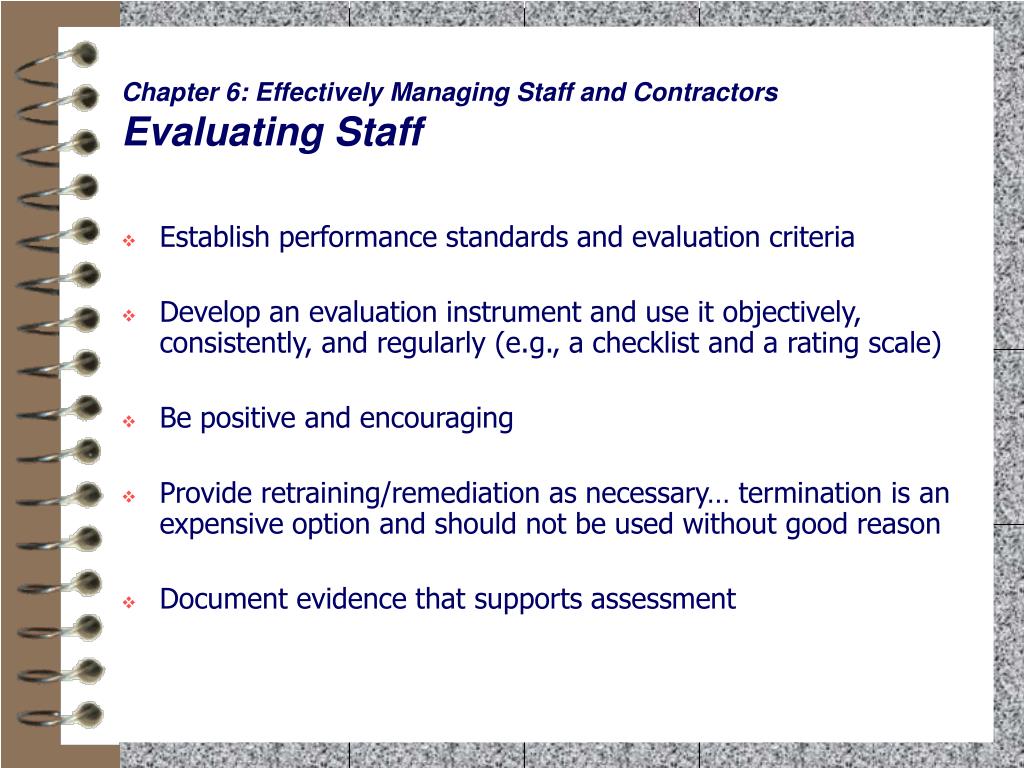 Chapter 6: Effectively Managing Staff and Contractors
Evaluating Staff

❖ Establish performance standards and evaluation criteria

❖ Develop an evaluation instrument and use it objectively, consistently, and regularly (e.g., a checklist and a rating scale)

❖ Be positive and encouraging

❖ Provide retraining/remediation as necessary… termination is an expensive option and should not be used without good reason

❖ Document evidence that supports assessment